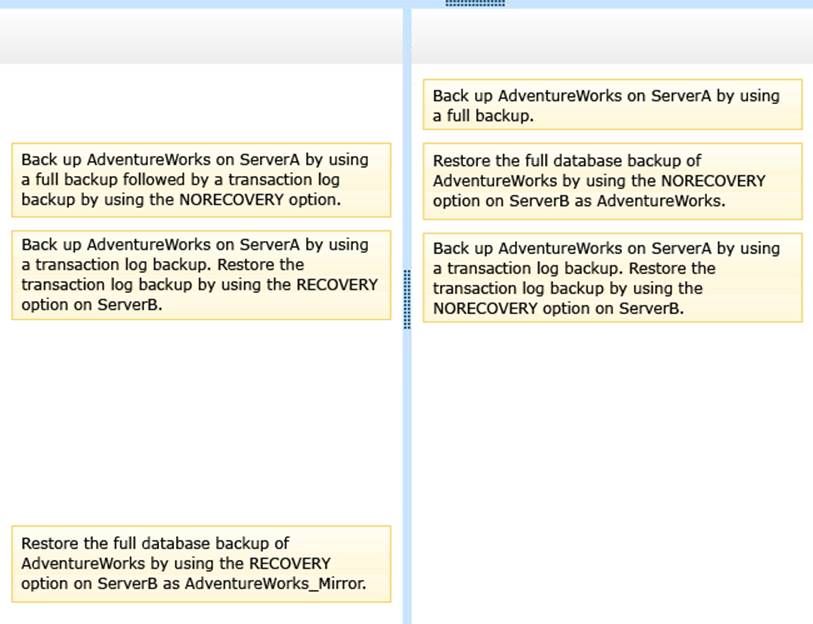 Back up AdventureWorks on ServerA by using a full backup followed by a transaction log backup by using the NORECOVERY option.

Back up AdventureWorks on ServerA by using a transaction log backup. Restore the transaction log backup by using the RECOVERY option on ServerB.

Restore the full database backup of AdventureWorks by using the RECOVERY option on ServerB as AdventureWorks_Mirror.

Back up AdventureWorks on ServerA by using a full backup.

Restore the full database backup of AdventureWorks by using the NORECOVERY option on ServerB as AdventureWorks.

Back up AdventureWorks on ServerA by using a transaction log backup. Restore the transaction log backup by using the NORECOVERY option on ServerB.